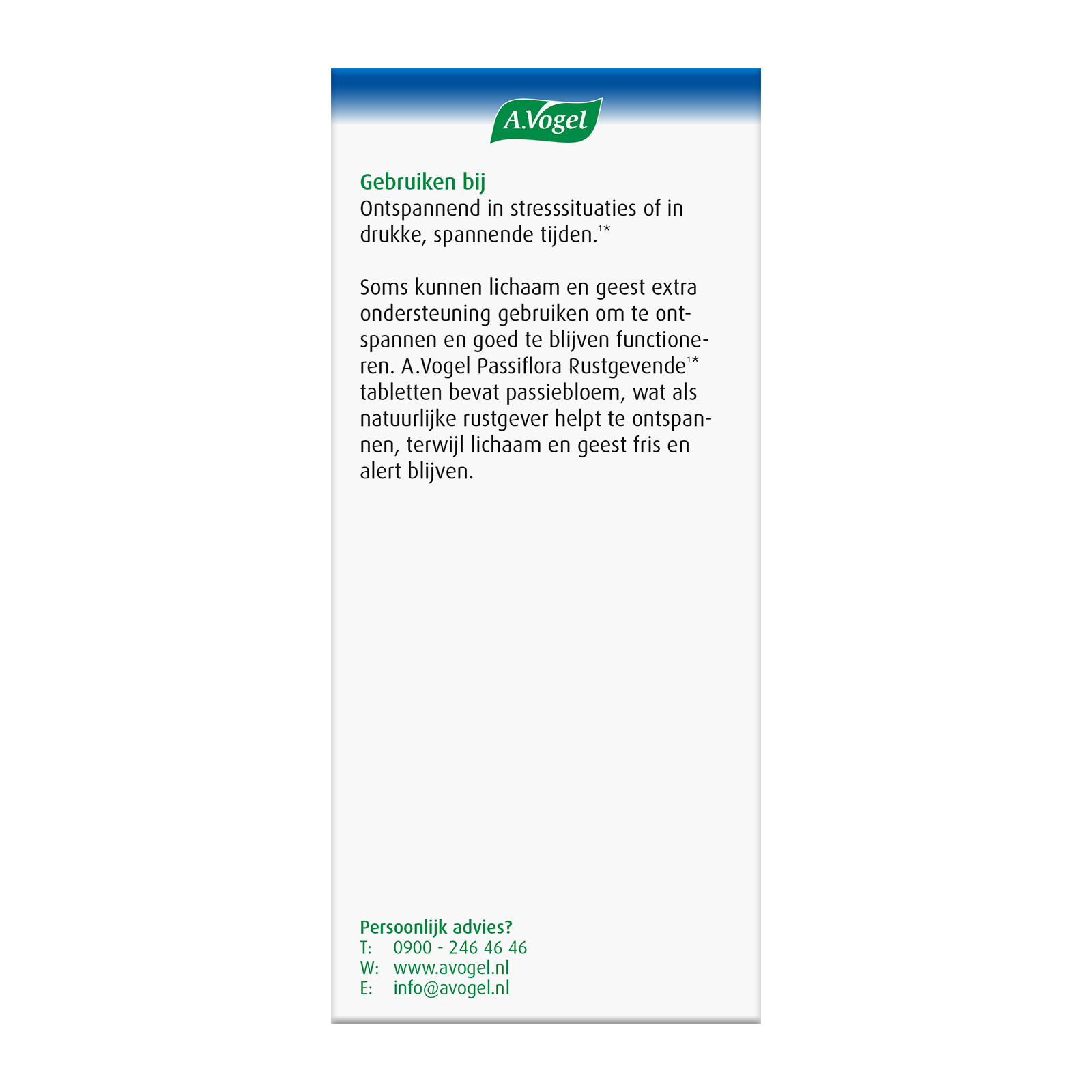 A.Vogel

Gebruiken bij
Ontspannend in stresssituaties of in drukke, spannende tijden.$^{1*}$

Soms kunnen lichaam en geest extra ondersteuning gebruiken om te ontspannen en goed te blijven functioneren. A.Vogel Passiflora Rustgevende$^{1*}$ tabletten bevat passiebloem, wat als natuurlijke rustgever helpt te ontspannen, terwijl lichaam en geest fris en alert blijven.

Persoonlijk advies?
T: 0900 - 246 46 46
W: www.avogel.nl
E: info@avogel.nl